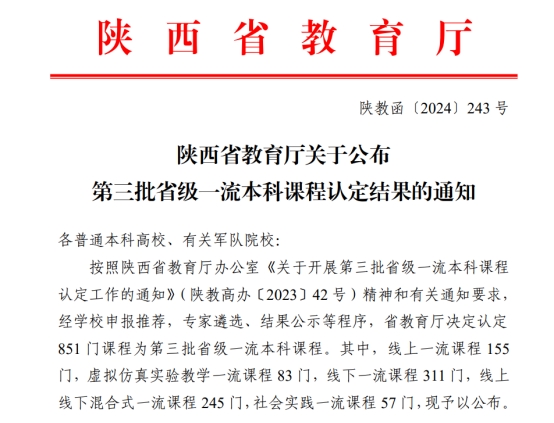 陕西省教育厅

陕教函〔2024〕243号

陕西省教育厅关于公布
第三批省级一流本科课程认定结果的通知

各普通本科高校、有关军队院校:

按照陕西省教育厅办公室《关于开展第三批省级一流本科课程认定工作的通知》(陕教高办〔2023〕42号)精神和有关通知要求,经学校申报推荐,专家遴选、结果公示等程序,省教育厅决定认定851门课程为第三批省级一流本科课程。其中,线上一流课程155门,虚拟仿真实验教学一流课程83门,线下一流课程311门,线上线下混合式一流课程245门,社会实践一流课程57门,现予以公布。